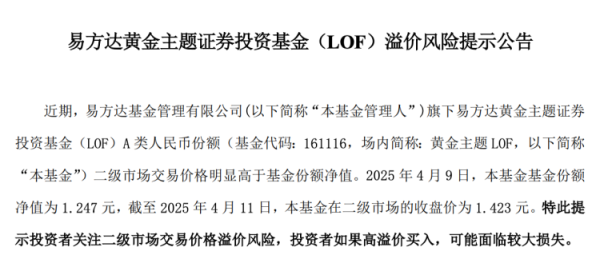 易方达黄金主题证券投资基金（LOF）溢价风险提示公告

近期，易方达基金管理有限公司(以下简称“本基金管理人”)旗下易方达黄金主题证券投资基金（LOF）A 类人民币份额（基金代码：161116，场内简称：黄金主题 LOF，以下简称“本基金”）二级市场交易价格明显高于基金份额净值。2025 年 4 月 9 日，本基金基金份额净值为 1.247 元，截至 2025 年 4 月 11 日，本基金在二级市场的收盘价为 1.423 元。特此提示投资者关注二级市场交易价格溢价风险，投资者如果高溢价买入，可能面临较大损失。